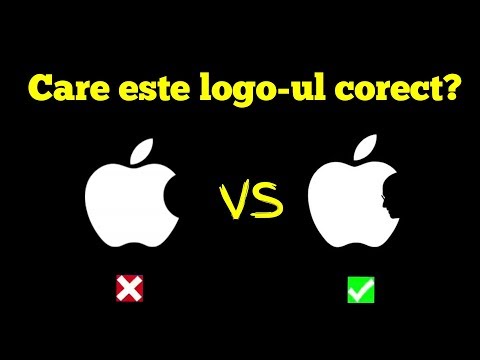 Care este logo-ul corect?

VS